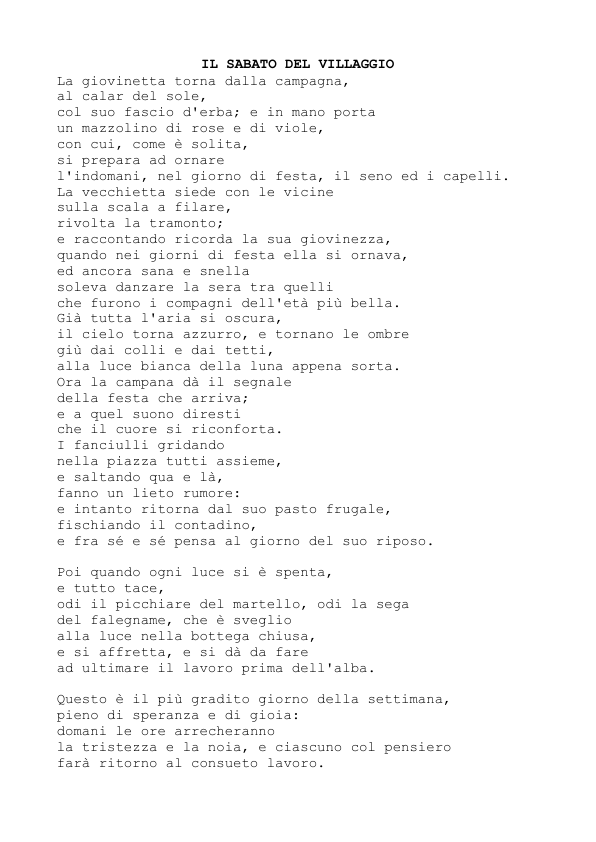 IL SABATO DEL VILLAGGIO

La giovinetta torna dalla campagna,
al calar del sole,
col suo fascio d'erba; e in mano porta
un mazzolino di rose e di viole,
con cui, come è solita,
si prepara ad ornare
l'indomani, nel giorno di festa, il seno ed i capelli.
La vecchietta siede con le vicine
sulla scala a filare,
rivolta la tramonto;
e raccontando ricorda la sua giovinezza,
quando nei giorni di festa ella si ornava,
ed ancora sana e snella
soleva danzare la sera tra quelli
che furono i compagni dell'età più bella.
Già tutta l'aria si oscura,
il cielo torna azzurro, e tornano le ombre
giù dai colli e dai tetti,
alla luce bianca della luna appena sorta.
Ora la campana dà il segnale
della festa che arriva;
e a quel suono diresti
che il cuore si riconforta.
I fanciulli gridando
nella piazza tutti assieme,
e saltando qua e là,
fanno un lieto rumore:
e intanto ritorna dal suo pasto frugale,
fischiando il contadino,
e fra sé e sé pensa al giorno del suo riposo.

Poi quando ogni luce si è spenta,
e tutto tace,
odi il picchiare del martello, odi la sega
del falegname, che è sveglio
alla luce nella bottega chiusa,
e si affretta, e si dà da fare
ad ultimare il lavoro prima dell'alba.

Questo è il più gradito giorno della settimana,
pieno di speranza e di gioia:
domani le ore arrecheranno
la tristezza e la noia, e ciascuno col pensiero
farà ritorno al consueto lavoro.